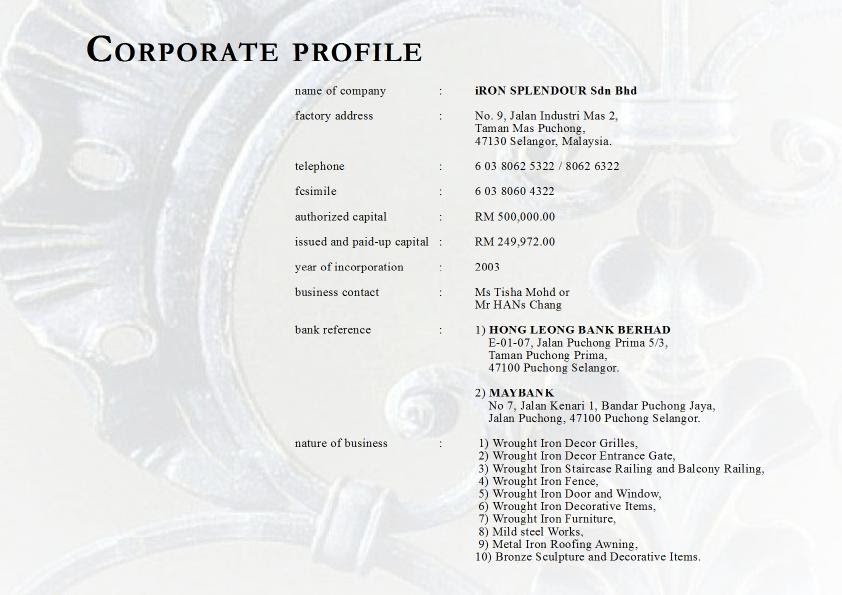 CORPORATE PROFILE

| | | |
|---|---|---|
| name of company | : | iRON SPLENDOUR Sdn Bhd |
| factory address | : | No. 9, Jalan Industri Mas 2, Taman Mas Puchong, 47130 Selangor, Malaysia. |
| telephone | : | 6 03 8062 5322 / 8062 6322 |
| fcsimile | : | 6 03 8060 4322 |
| authorized capital | : | RM 500,000.00 |
| issued and paid-up capital | : | RM 249,972.00 |
| year of incorporation | : | 2003 |
| business contact | : | Ms Tisha Mohd or Mr HANs Chang |
| bank reference | : | 1) HONG LEONG BANK BERHAD E-01-07, Jalan Puchong Prima 5/3, Taman Puchong Prima, 47100 Puchong Selangor. 2) MAYBANK No 7, Jalan Kenari 1, Bandar Puchong Jaya, Jalan Puchong, 47100 Puchong Selangor. |
| nature of business | : | 1) Wrought Iron Decor Grilles, 2) Wrought Iron Decor Entrance Gate, 3) Wrought Iron Staircase Railing and Balcony Railing, 4) Wrought Iron Fence, 5) Wrought Iron Door and Window, 6) Wrought Iron Decorative Items, 7) Wrought Iron Furniture, 8) Mild steel Works, 9) Metal Iron Roofing Awning, 10) Bronze Sculpture and Decorative Items. |